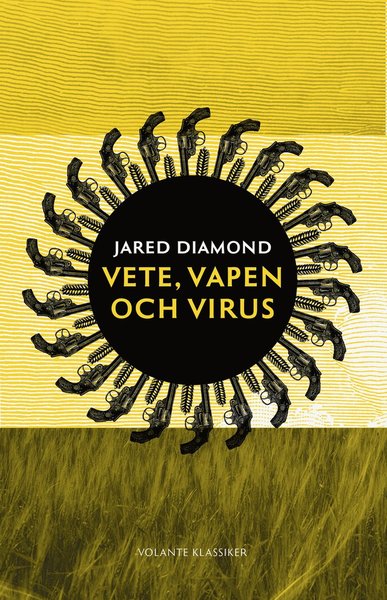 JARED DIAMOND
VETE, VAPEN OCH VIRUS

VOLANTE KLASSIKER